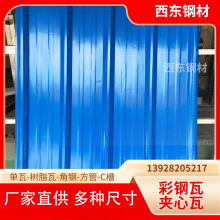 西东钢材

西东钢材

13928205217

单瓦-树脂瓦-角钢-方管-C槽

厂家直供 多种尺寸

彩钢瓦
夹心瓦